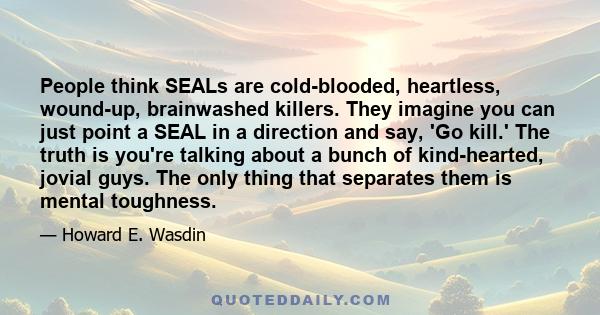 People think SEALs are cold-blooded, heartless, wound-up, brainwashed killers. They imagine you can just point a SEAL in a direction and say, 'Go kill.' The truth is you're talking about a bunch of kind-hearted, jovial guys. The only thing that separates them is mental toughness.

— Howard E. Wasdin

QUOTEDDAILY.COM